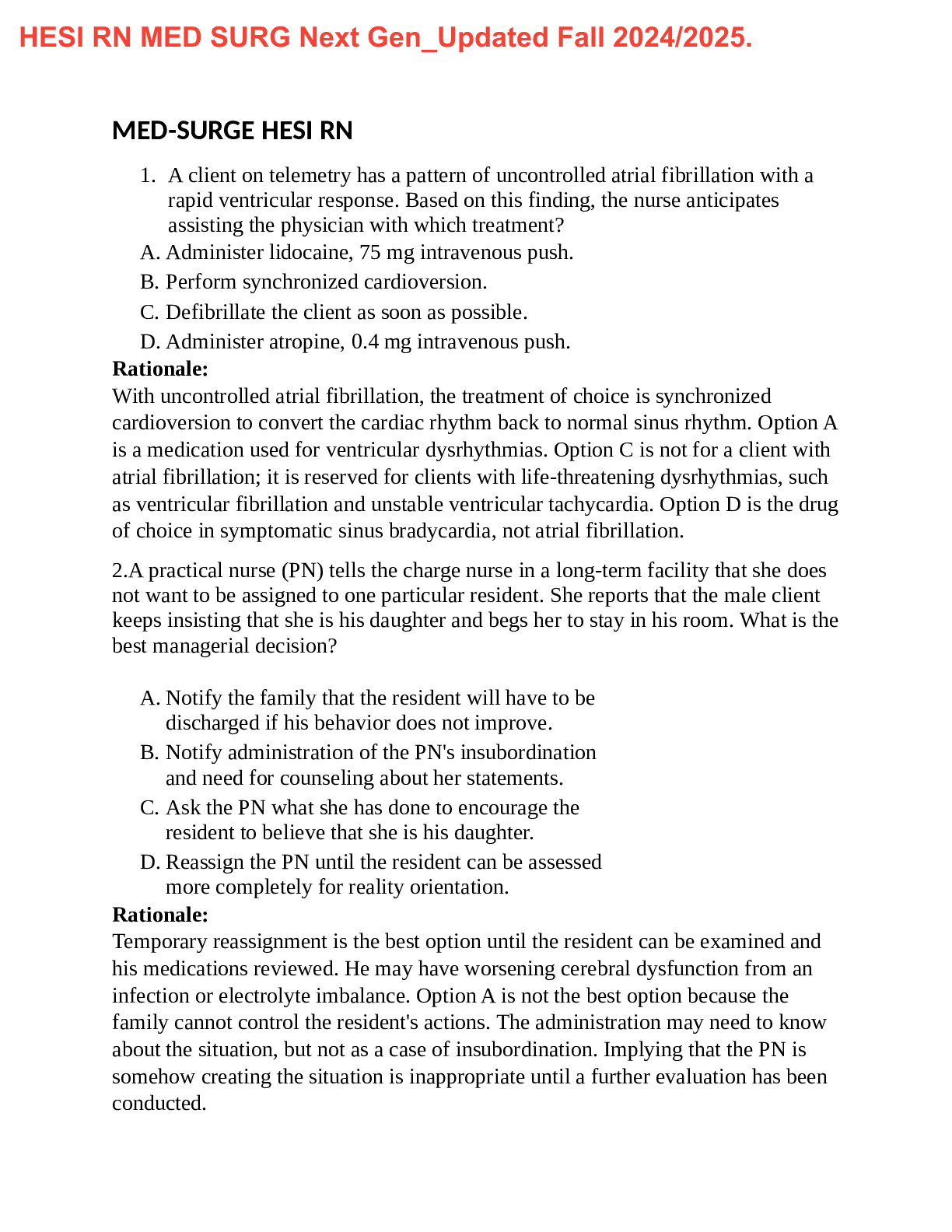 HESI RN MED SURG Next Gen_Updated Fall 2024/2025.

MED-SURGE HESI RN

1. A client on telemetry has a pattern of uncontrolled atrial fibrillation with a rapid ventricular response. Based on this finding, the nurse anticipates assisting the physician with which treatment?

A. Administer lidocaine, 75 mg intravenous push.
B. Perform synchronized cardioversion.
C. Defibrillate the client as soon as possible.
D. Administer atropine, 0.4 mg intravenous push.

Rationale:
With uncontrolled atrial fibrillation, the treatment of choice is synchronized cardioversion to convert the cardiac rhythm back to normal sinus rhythm. Option A is a medication used for ventricular dysrhythmias. Option C is not for a client with atrial fibrillation; it is reserved for clients with life-threatening dysrhythmias, such as ventricular fibrillation and unstable ventricular tachycardia. Option D is the drug of choice in symptomatic sinus bradycardia, not atrial fibrillation.

2.A practical nurse (PN) tells the charge nurse in a long-term facility that she does not want to be assigned to one particular resident. She reports that the male client keeps insisting that she is his daughter and begs her to stay in his room. What is the best managerial decision?

A. Notify the family that the resident will have to be discharged if his behavior does not improve.
B. Notify administration of the PN's insubordination and need for counseling about her statements.
C. Ask the PN what she has done to encourage the resident to believe that she is his daughter.
D. Reassign the PN until the resident can be assessed more completely for reality orientation.

Rationale:
Temporary reassignment is the best option until the resident can be examined and his medications reviewed. He may have worsening cerebral dysfunction from an infection or electrolyte imbalance. Option A is not the best option because the family cannot control the resident's actions. The administration may need to know about the situation, but not as a case of insubordination. Implying that the PN is somehow creating the situation is inappropriate until a further evaluation has been conducted.